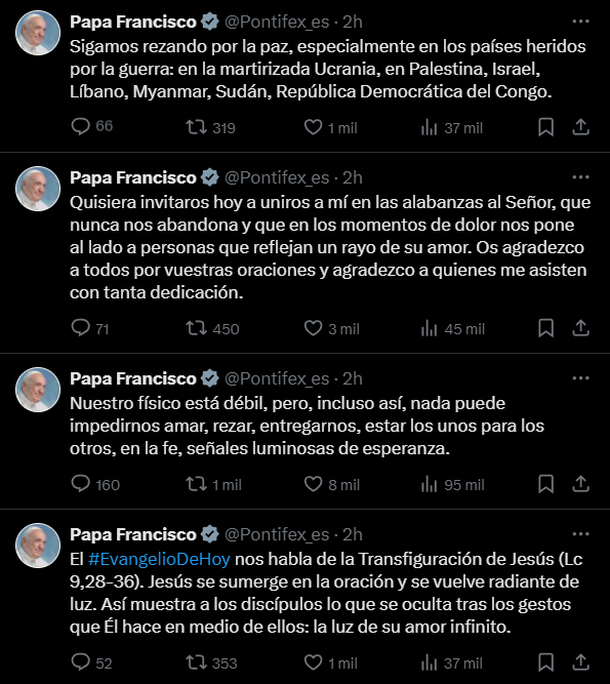 Papa Francisco @Pontifex_es · 2h
Sigamos rezando por la paz, especialmente en los países heridos por la guerra: en la martirizada Ucrania, en Palestina, Israel, Líbano, Myanmar, Sudán, República Democrática del Congo.

66 319 1 mil 37 mil

Papa Francisco @Pontifex_es · 2h
Quisiera invitaros hoy a uniros a mí en las alabanzas al Señor, que nunca nos abandona y que en los momentos de dolor nos pone al lado a personas que reflejan un rayo de su amor. Os agradezco a todos por vuestras oraciones y agradezco a quienes me asisten con tanta dedicación.

71 450 3 mil 45 mil

Papa Francisco @Pontifex_es · 2h
Nuestro físico está débil, pero, incluso así, nada puede impedirnos amar, rezar, entregarnos, estar los unos para los otros, en la fe, señales luminosas de esperanza.

160 1 mil 8 mil 95 mil

Papa Francisco @Pontifex_es · 2h
El #EvangelioDeHoy nos habla de la Transfiguración de Jesús (Lc 9,28-36). Jesús se sumerge en la oración y se vuelve radiante de luz. Así muestra a los discípulos lo que se oculta tras los gestos que Él hace en medio de ellos: la luz de su amor infinito.

52 353 1 mil 37 mil